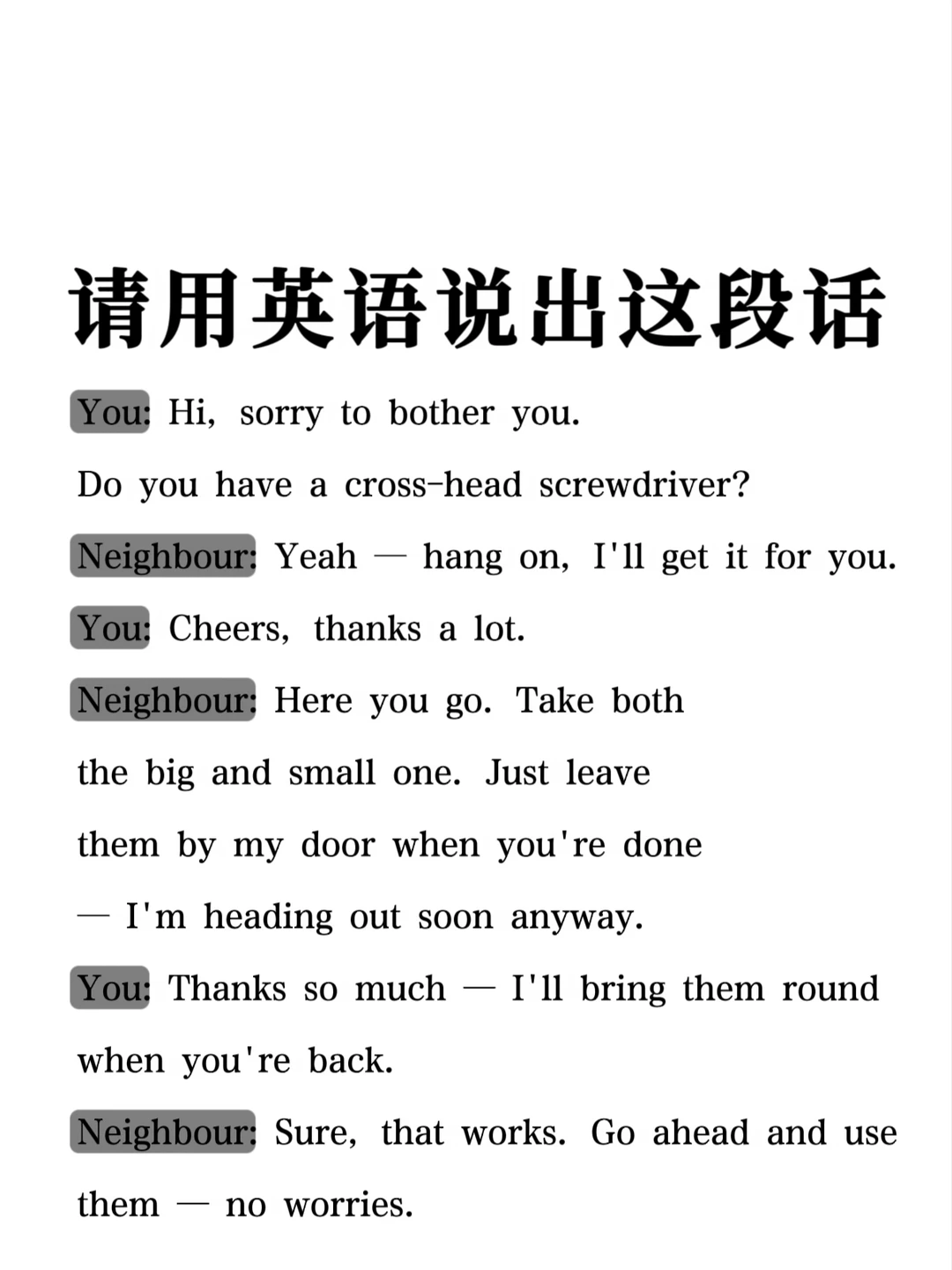 请用英语说出这段话

You: Hi, sorry to bother you. Do you have a cross-head screwdriver?

Neighbour: Yeah — hang on, I'll get it for you.

You: Cheers, thanks a lot.

Neighbour: Here you go. Take both the big and small one. Just leave them by my door when you're done — I'm heading out soon anyway.

You: Thanks so much — I'll bring them round when you're back.

Neighbour: Sure, that works. Go ahead and use them — no worries.